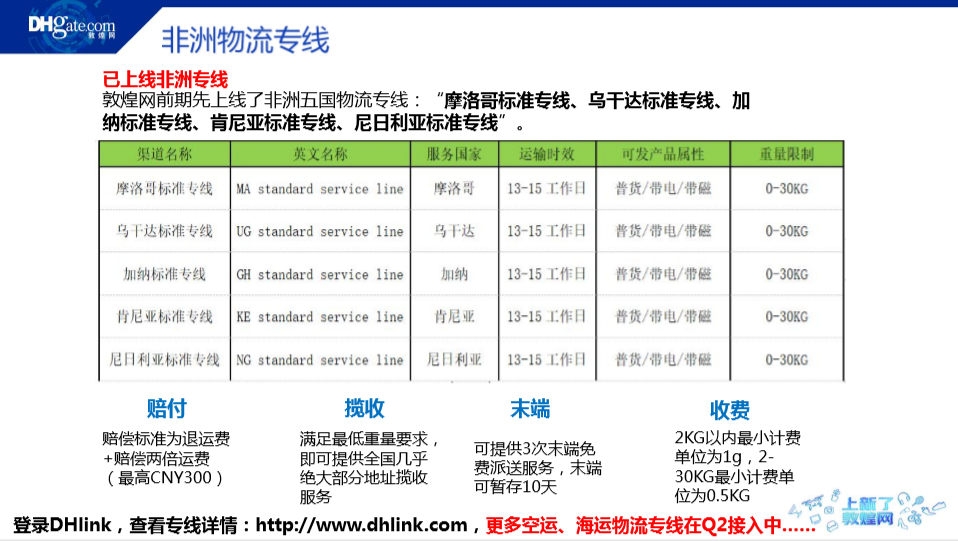 DHgate.com 敦煌网

非洲物流专线

已上线非洲专线

敦煌网前期先上线了非洲五国物流专线：“摩洛哥标准专线、乌干达标准专线、加纳标准专线、肯尼亚标准专线、尼日利亚标准专线”。

| 渠道名称 | 英文名称 | 服务国家 | 运输时效 | 可发产品属性 | 重量限制 |
|---|---|---|---|---|---|
| 摩洛哥标准专线 | MA standard service line | 摩洛哥 | 13-15 工作日 | 普货/带电/带磁 | 0-30KG |
| 乌干达标准专线 | UG standard service line | 乌干达 | 13-15 工作日 | 普货/带电/带磁 | 0-30KG |
| 加纳标准专线 | GH standard service line | 加纳 | 13-15 工作日 | 普货/带电/带磁 | 0-30KG |
| 肯尼亚标准专线 | KE standard service line | 肯尼亚 | 13-15 工作日 | 普货/带电/带磁 | 0-30KG |
| 尼日利亚标准专线 | NG standard service line | 尼日利亚 | 13-15 工作日 | 普货/带电/带磁 | 0-30KG |

赔付

赔偿标准为退运费+赔偿两倍运费（最高CNY300）

揽收

满足最低重量要求，即可提供全国几乎绝大部分地址揽收服务

末端

可提供3次末端免费派送服务，末端可暂存10天

收费

2KG以内最小计费单位为1g，2-30KG最小计费单位为0.5KG

上新了 敦煌网

登录DHlink，查看专线详情：http://www.dhlink.com，更多空运、海运物流专线在Q2接入中……